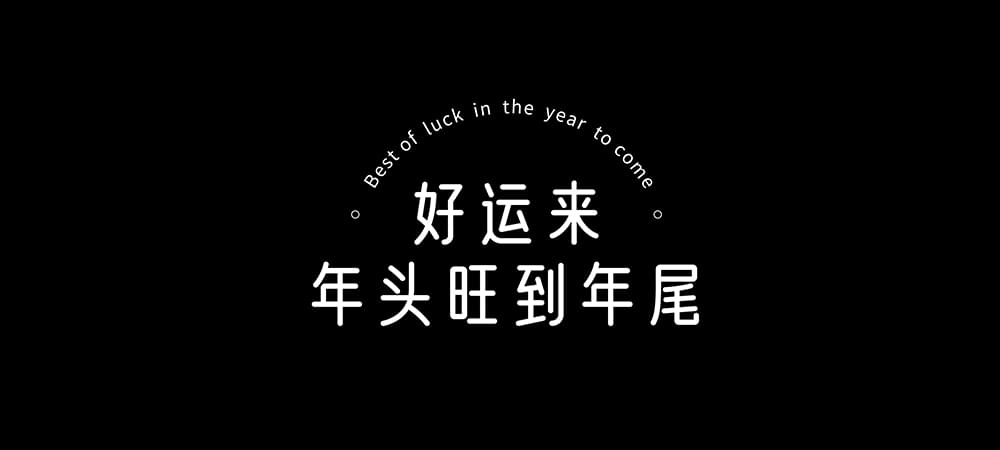 Best of luck in the year to come

好运来
年头旺到年尾